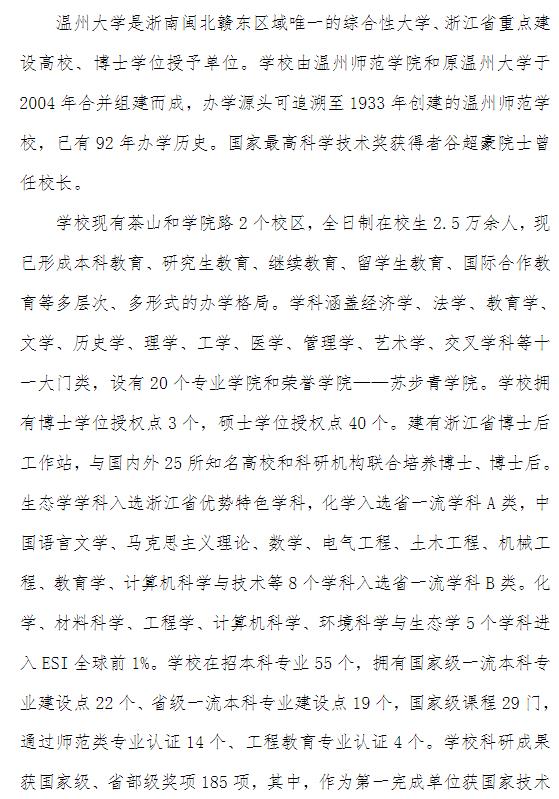 温州大学是浙南闽北赣东区域唯一的综合性大学、浙江省重点建设高校、博士学位授予单位。学校由温州师范学院和原温州大学于2004年合并组建而成，办学源头可追溯至1933年创建的温州师范学校，已有92年办学历史。国家最高科学技术奖获得者谷超豪院士曾任校长。

学校现有茶山和学院路2个校区，全日制在校生2.5万余人，现已形成本科教育、研究生教育、继续教育、留学生教育、国际合作教育等多层次、多形式的办学格局。学科涵盖经济学、法学、教育学、文学、历史学、理学、工学、医学、管理学、艺术学、交叉学科等十一大门类，设有20个专业学院和荣誉学院——苏步青学院。学校拥有博士学位授权点3个，硕士学位授权点40个。建有浙江省博士后工作站，与国内外25所知名高校和科研机构联合培养博士、博士后。生态学学科入选浙江省优势特色学科，化学入选省一流学科A类，中国语言文学、马克思主义理论、数学、电气工程、土木工程、机械工程、教育学、计算机科学与技术等8个学科入选省一流学科B类。化学、材料科学、工程学、计算机科学、环境科学与生态学5个学科进入ESI全球前1%。学校在招本科专业55个，拥有国家级一流本科专业建设点22个、省级一流本科专业建设点19个，国家级课程29门，通过师范类专业认证14个、工程教育专业认证4个。学校科研成果获国家级、省部级奖项185项，其中，作为第一完成单位获国家技术